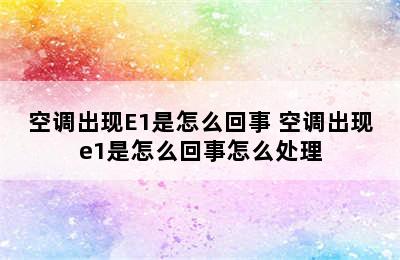 空调出现E1是怎么回事 空调出现e1是怎么回事怎么处理